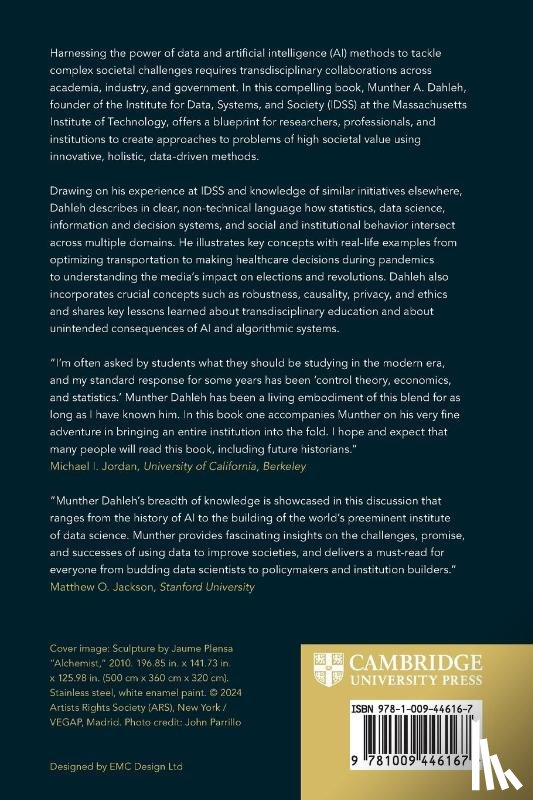 Harnessing the power of data and artificial intelligence (AI) methods to tackle complex societal challenges requires transdisciplinary collaborations across academia, industry, and government. In this compelling book, Munther A. Dahleh, founder of the Institute for Data, Systems, and Society (IDSS) at the Massachusetts Institute of Technology, offers a blueprint for researchers, professionals, and institutions to create approaches to problems of high societal value using innovative, holistic, data-driven methods.

Drawing on his experience at IDSS and knowledge of similar initiatives elsewhere, Dahleh describes in clear, non-technical language how statistics, data science, information and decision systems, and social and institutional behavior intersect across multiple domains. He illustrates key concepts with real-life examples from optimizing transportation to making healthcare decisions during pandemics to understanding the media's impact on elections and revolutions. Dahleh also incorporates crucial concepts such as robustness, causality, privacy, and ethics and shares key lessons learned about transdisciplinary education and about unintended consequences of AI and algorithmic systems.

"I'm often asked by students what they should be studying in the modern era, and my standard response for some years has been 'control theory, economics, and statistics.' Munther Dahleh has been a living embodiment of this blend for as long as I have known him. In this book one accompanies Munther on his very fine adventure in bringing an entire institution into the fold. I hope and expect that many people will read this book, including future historians."
Michael I. Jordan, University of California, Berkeley

"Munther Dahleh's breadth of knowledge is showcased in this discussion that ranges from the history of AI to the building of the world's preeminent institute of data science. Munther provides fascinating insights on the challenges, promise, and successes of using data to improve societies, and delivers a must-read for everyone from budding data scientists to policymakers and institution builders."
Matthew O. Jackson, Stanford University

Cover image: Sculpture by Jaume Plensa "Alchemist," 2010. 196.85 in. x 141.73 in. x 125.98 in. (500 cm x 360 cm x 320 cm). Stainless steel, white enamel paint. © 2024 Artists Rights Society (ARS), New York / VEGAP, Madrid. Photo credit: John Parrillo

Designed by EMC Design Ltd

CAMBRIDGE
UNIVERSITY PRESS

ISBN 978-1-009-44616-7

9 781009 446167